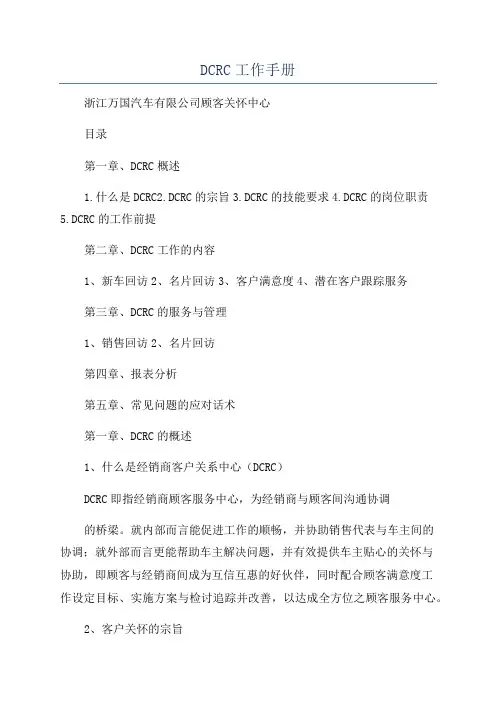 DCRC 工作手册

浙江万国汽车有限公司顾客关怀中心

目录

第一章、DCRC 概述

1.什么是 DCRC2.DCRC 的宗旨 3.DCRC 的技能要求 4.DCRC 的岗位职责 5.DCRC 的工作前提

第二章、DCRC 工作的内容

1、新车回访 2、名片回访 3、客户满意度 4、潜在客户跟踪服务

第三章、DCRC 的服务与管理

1、销售回访 2、名片回访

第四章、报表分析

第五章、常见问题的应对话术

第一章、DCRC 的概述

1、什么是经销商客户关系中心（DCRC）

DCRC 即指经销商顾客服务中心，为经销商与顾客间沟通协调

的桥梁。就内部而言能促进工作的顺畅，并协助销售代表与车主间的协调；就外部而言更能帮助车主解决问题，并有效提供车主贴心的关怀与协助，即顾客与经销商间成为互信互惠的好伙伴，同时配合顾客满意度工作设定目标、实施方案与检讨追踪并改善，以达成全方位之顾客服务中心。

2、客户关怀的宗旨